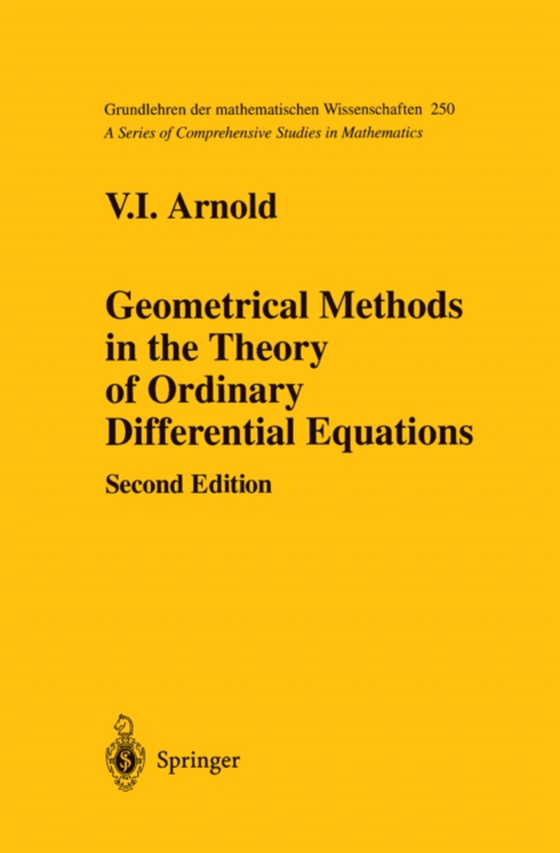 Grundlehren der mathematischen Wissenschaften 250
A Series of Comprehensive Studies in Mathematics

V.I. Arnold

Geometrical Methods in the Theory of Ordinary Differential Equations

Second Edition

Springer